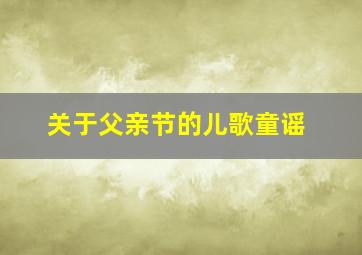 关于父亲节的儿歌童谣